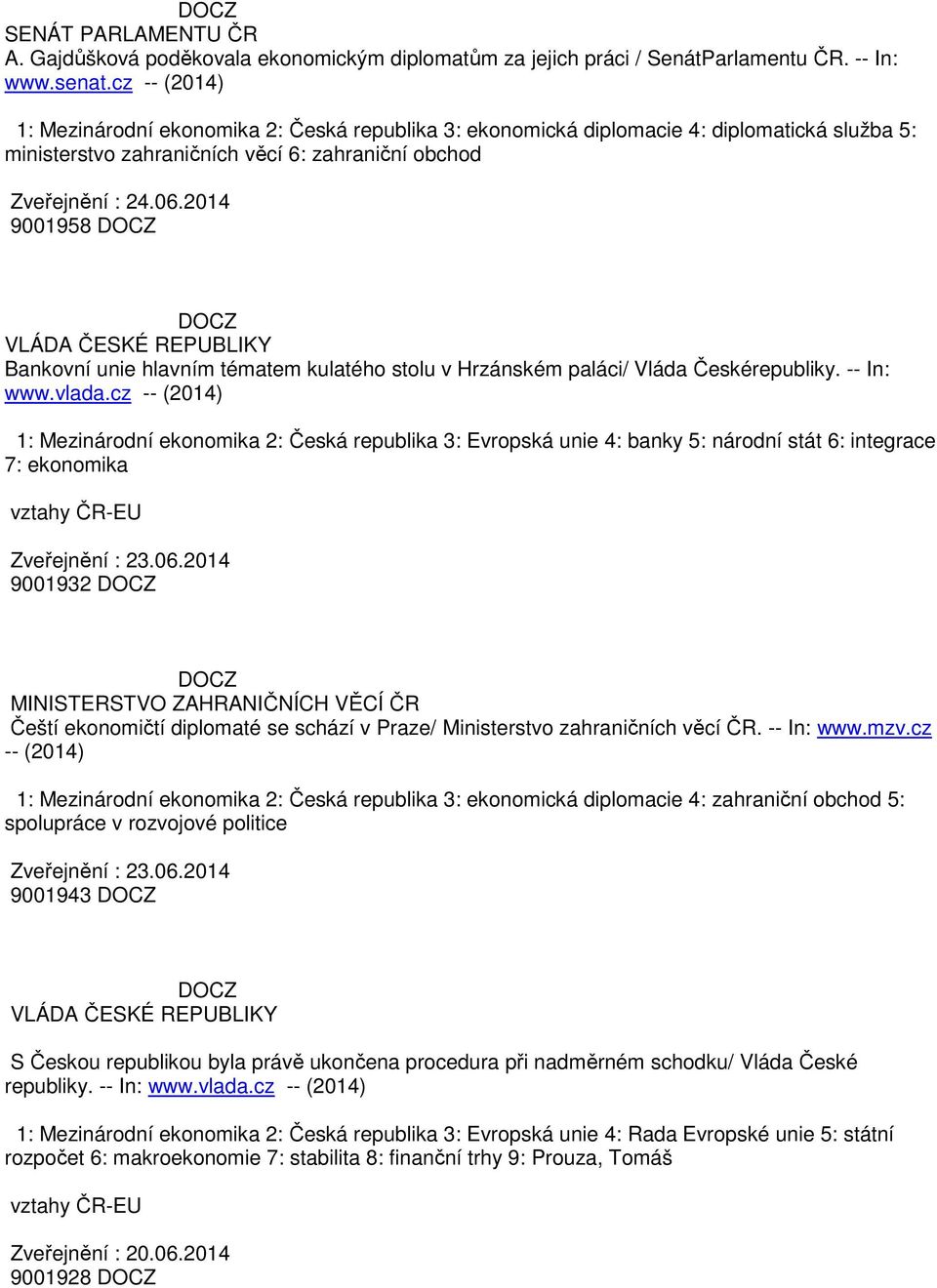 DOCZ
SENÁT PARLAMENTU ČR
A. Gajdůšková poděkovala ekonomickým diplomatům za jejich práci / SenátParlamentu ČR. -- In: www.senat.cz -- (2014)

1: Mezinárodní ekonomika 2: Česká republika 3: ekonomická diplomacie 4: diplomatická služba 5: ministerstvo zahraničních věcí 6: zahraniční obchod

Zveřejnění : 24.06.2014
9001958 DOCZ

DOCZ
VLÁDA ČESKÉ REPUBLIKY
Bankovní unie hlavním tématem kulatého stolu v Hrzánském paláci/ Vláda Českérepubliky. -- In: www.vlada.cz -- (2014)

1: Mezinárodní ekonomika 2: Česká republika 3: Evropská unie 4: banky 5: národní stát 6: integrace 7: ekonomika

vztahy ČR-EU

Zveřejnění : 23.06.2014
9001932 DOCZ

DOCZ
MINISTERSTVO ZAHRANIČNÍCH VĚCÍ ČR
Čeští ekonomičtí diplomaté se schází v Praze/ Ministerstvo zahraničních věcí ČR. -- In: www.mzv.cz -- (2014)

1: Mezinárodní ekonomika 2: Česká republika 3: ekonomická diplomacie 4: zahraniční obchod 5: spolupráce v rozvojové politice

Zveřejnění : 23.06.2014
9001943 DOCZ

DOCZ
VLÁDA ČESKÉ REPUBLIKY

S Českou republikou byla právě ukončena procedura při nadměrném schodku/ Vláda České republiky. -- In: www.vlada.cz -- (2014)

1: Mezinárodní ekonomika 2: Česká republika 3: Evropská unie 4: Rada Evropské unie 5: státní rozpočet 6: makroekonomie 7: stabilita 8: finanční trhy 9: Prouza, Tomáš

vztahy ČR-EU

Zveřejnění : 20.06.2014
9001928 DOCZ